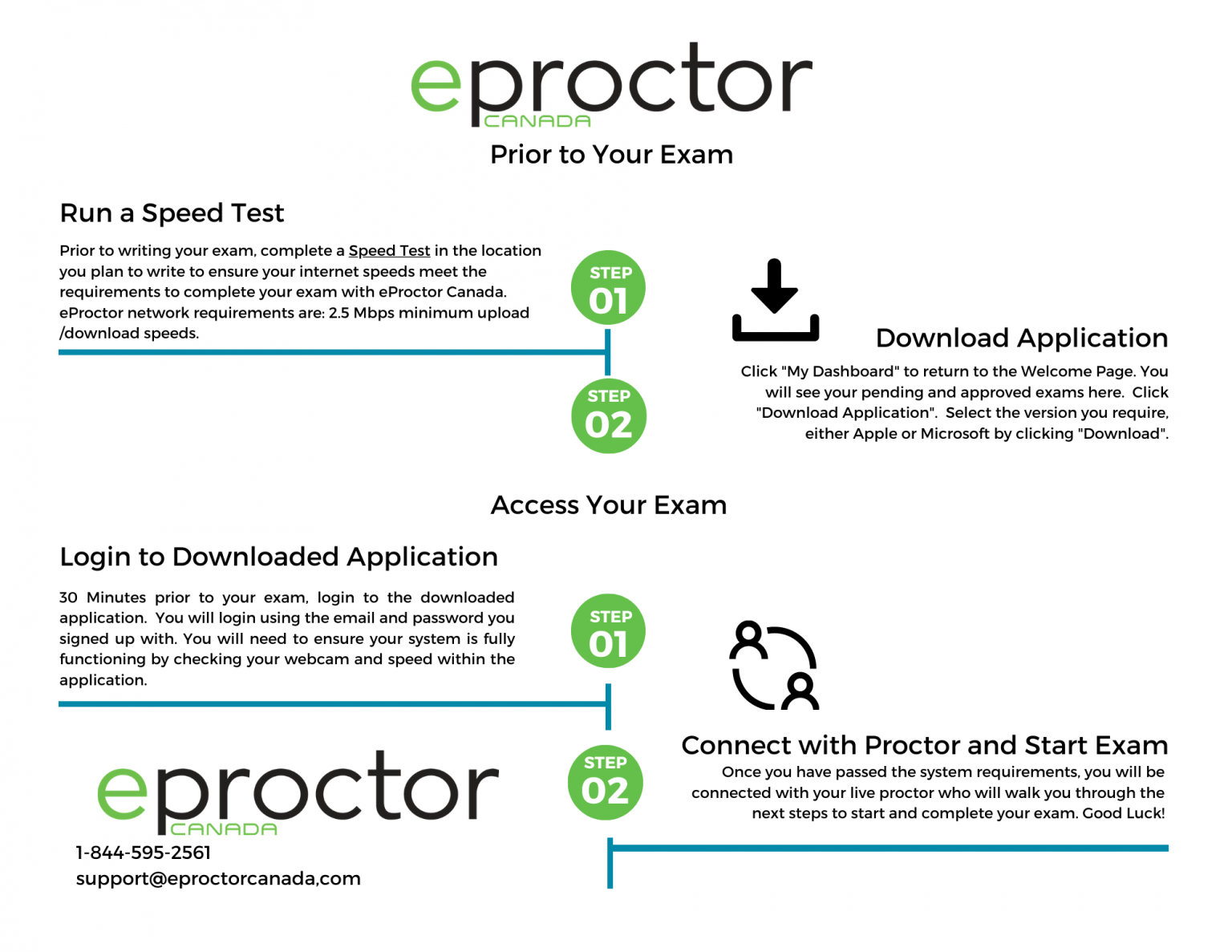 eproctor
CANADA

Prior to Your Exam

Run a Speed Test

Prior to writing your exam, complete a Speed Test in the location you plan to write to ensure your internet speeds meet the requirements to complete your exam with eProctor Canada. eProctor network requirements are: 2.5 Mbps minimum upload /download speeds.

STEP 01

STEP 02

Download Application

Click "My Dashboard" to return to the Welcome Page. You will see your pending and approved exams here. Click "Download Application". Select the version you require, either Apple or Microsoft by clicking "Download".

Access Your Exam

Login to Downloaded Application

30 Minutes prior to your exam, login to the downloaded application. You will login using the email and password you signed up with. You will need to ensure your system is fully functioning by checking your webcam and speed within the application.

STEP 01

STEP 02

Connect with Proctor and Start Exam

Once you have passed the system requirements, you will be connected with your live proctor who will walk you through the next steps to start and complete your exam. Good Luck!

eproctor
CANADA

1-844-595-2561
support@eproctorcanada,com